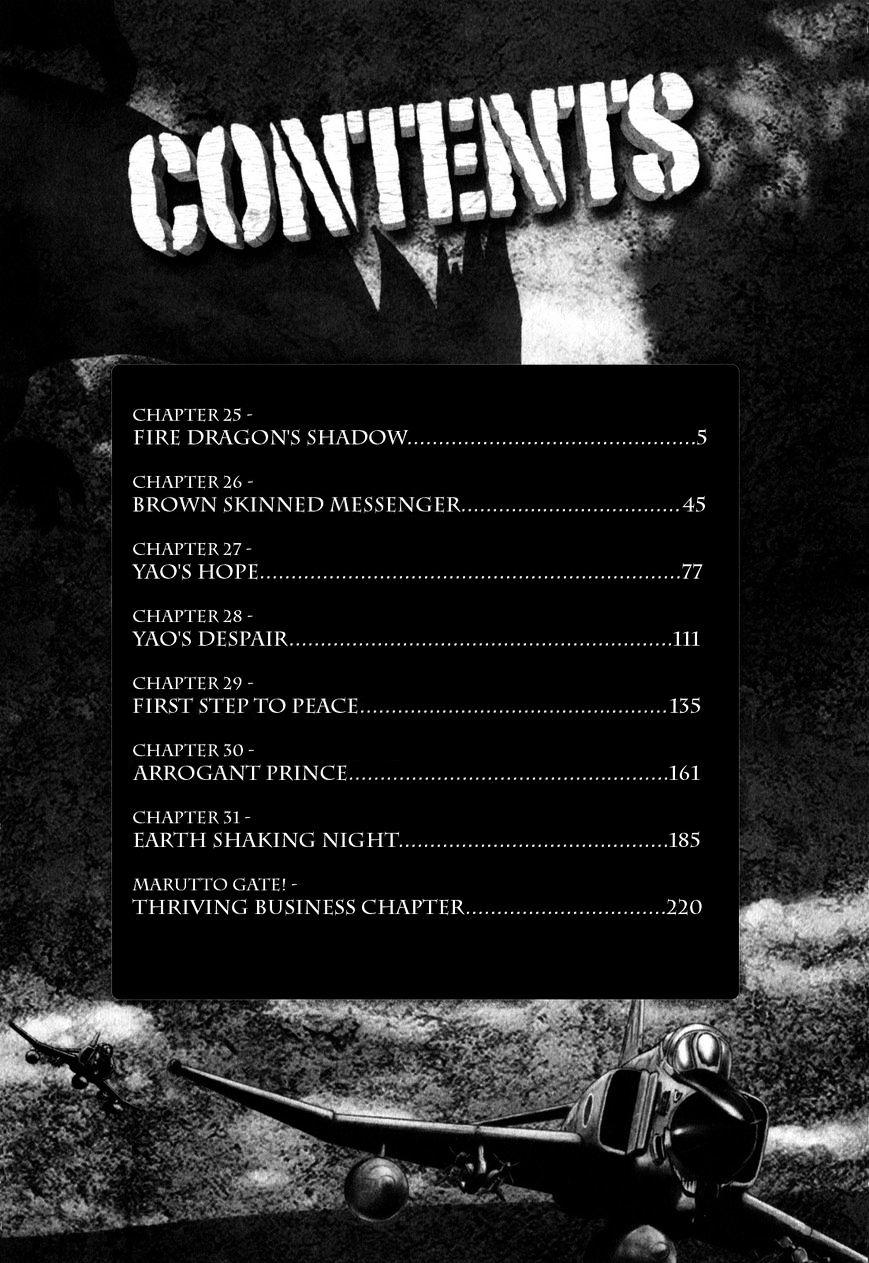 CONTENTS

CHAPTER 25 -
FIRE DRAGON'S SHADOW 5

CHAPTER 26 -
BROWN SKINNED MESSENGER 45

CHAPTER 27 -
YAO'S HOPE 77

CHAPTER 28 -
YAO'S DESPAIR 111

CHAPTER 29 -
FIRST STEP TO PEACE 135

CHAPTER 30 -
ARROGANT PRINCE 161

CHAPTER 31 -
EARTH SHAKING NIGHT 185

MARUTTO GATE! -
THRIVING BUSINESS CHAPTER 220